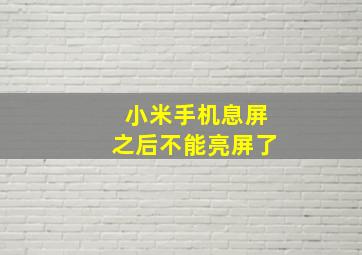 小米手机息屏
之后不能亮屏了